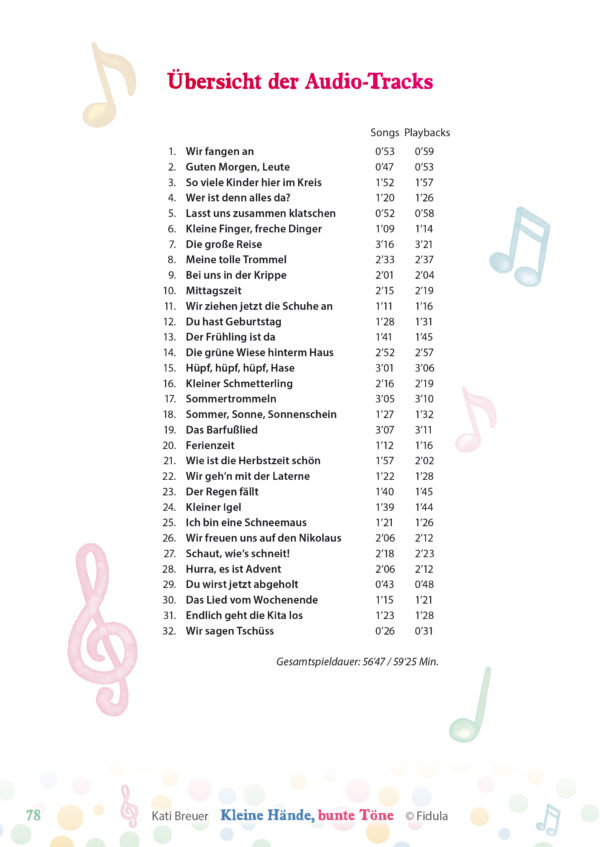 Übersicht der Audio-Tracks

|  |  | Songs | Playbacks |
|---|---|---|---|
| 1. | Wir fangen an | 0'53 | 0'59 |
| 2. | Guten Morgen, Leute | 0'47 | 0'53 |
| 3. | So viele Kinder hier im Kreis | 1'52 | 1'57 |
| 4. | Wer ist denn alles da? | 1'20 | 1'26 |
| 5. | Lasst uns zusammen klatschen | 0'52 | 0'58 |
| 6. | Kleine Finger, freche Dinger | 1'09 | 1'14 |
| 7. | Die große Reise | 3'16 | 3'21 |
| 8. | Meine tolle Trommel | 2'33 | 2'37 |
| 9. | Bei uns in der Krippe | 2'01 | 2'04 |
| 10. | Mittagszeit | 2'15 | 2'19 |
| 11. | Wir ziehen jetzt die Schuhe an | 1'11 | 1'16 |
| 12. | Du hast Geburtstag | 1'28 | 1'31 |
| 13. | Der Frühling ist da | 1'41 | 1'45 |
| 14. | Die grüne Wiese hinterm Haus | 2'52 | 2'57 |
| 15. | Hüpf, hüpf, hüpf, Hase | 3'01 | 3'06 |
| 16. | Kleiner Schmetterling | 2'16 | 2'19 |
| 17. | Sommertrommeln | 3'05 | 3'10 |
| 18. | Sommer, Sonne, Sonnenschein | 1'27 | 1'32 |
| 19. | Das Barfußlied | 3'07 | 3'11 |
| 20. | Ferienzeit | 1'12 | 1'16 |
| 21. | Wie ist die Herbstzeit schön | 1'57 | 2'02 |
| 22. | Wir geh'n mit der Laterne | 1'22 | 1'28 |
| 23. | Der Regen fällt | 1'40 | 1'45 |
| 24. | Kleiner Igel | 1'39 | 1'44 |
| 25. | Ich bin eine Schneemaus | 1'21 | 1'26 |
| 26. | Wir freuen uns auf den Nikolaus | 2'06 | 2'12 |
| 27. | Schaut, wie's schneit! | 2'18 | 2'23 |
| 28. | Hurra, es ist Advent | 2'06 | 2'12 |
| 29. | Du wirst jetzt abgeholt | 0'43 | 0'48 |
| 30. | Das Lied vom Wochenende | 1'15 | 1'21 |
| 31. | Endlich geht die Kita los | 1'23 | 1'28 |
| 32. | Wir sagen Tschüss | 0'26 | 0'31 |

Gesamtspieldauer: 56'47 / 59'25 Min.

78 Kati Breuer Kleine Hände, bunte Töne © Fidula